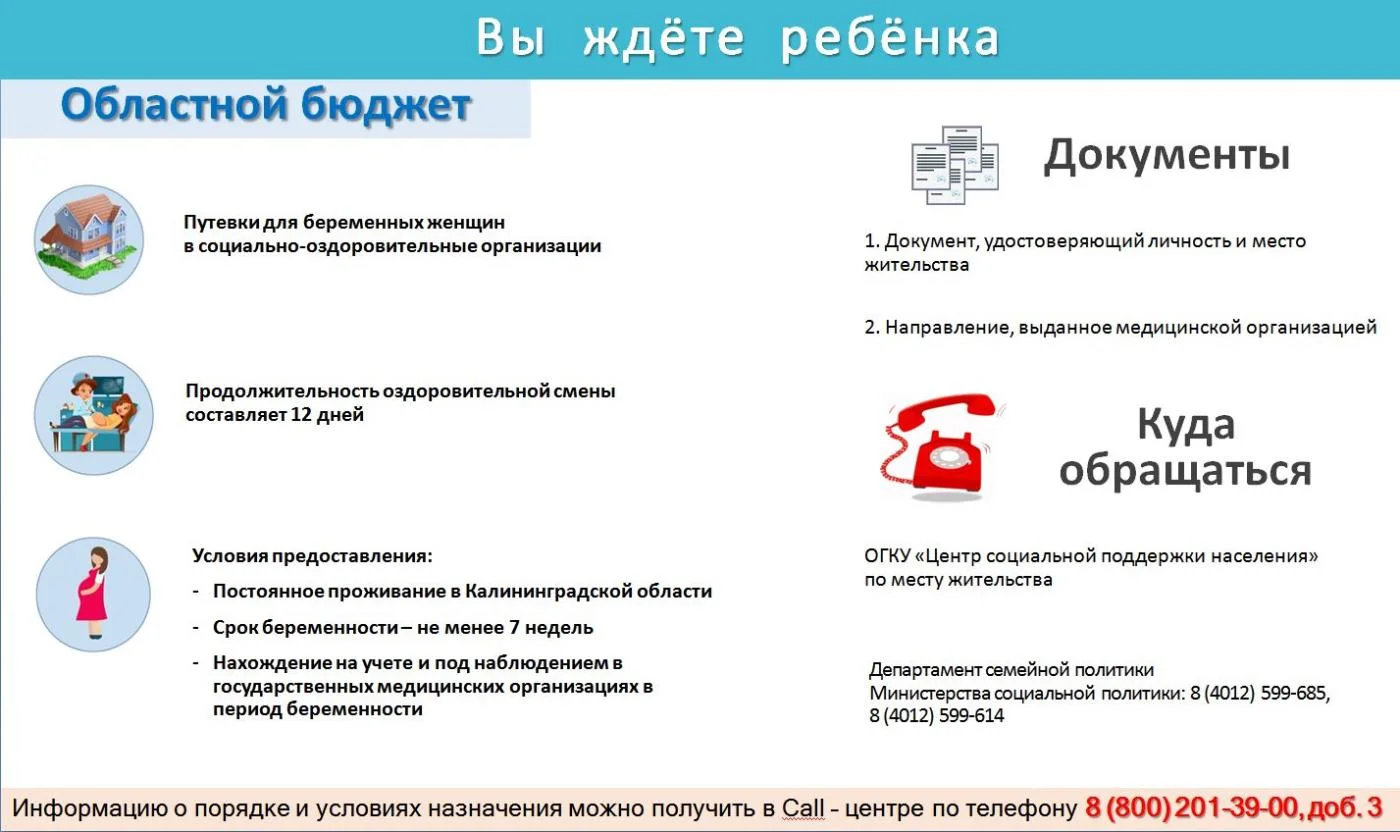 Вы ждёте ребёнка

Областной бюджет

Путевки для беременных женщин в социально-оздоровительные организации

Продолжительность оздоровительной смены составляет 12 дней

Условия предоставления:

- Постоянное проживание в Калининградской области
- Срок беременности – не менее 7 недель
- Нахождение на учете и под наблюдением в государственных медицинских организациях в период беременности

Документы

1. Документ, удостоверяющий личность и место жительства

2. Направление, выданное медицинской организацией

Куда обращаться

ОГКУ «Центр социальной поддержки населения» по месту жительства

Департамент семейной политики Министерства социальной политики: 8 (4012) 599-685, 8 (4012) 599-614

Информацию о порядке и условиях назначения можно получить в Call - центре по телефону 8 (800) 201-39-00, доб. 3